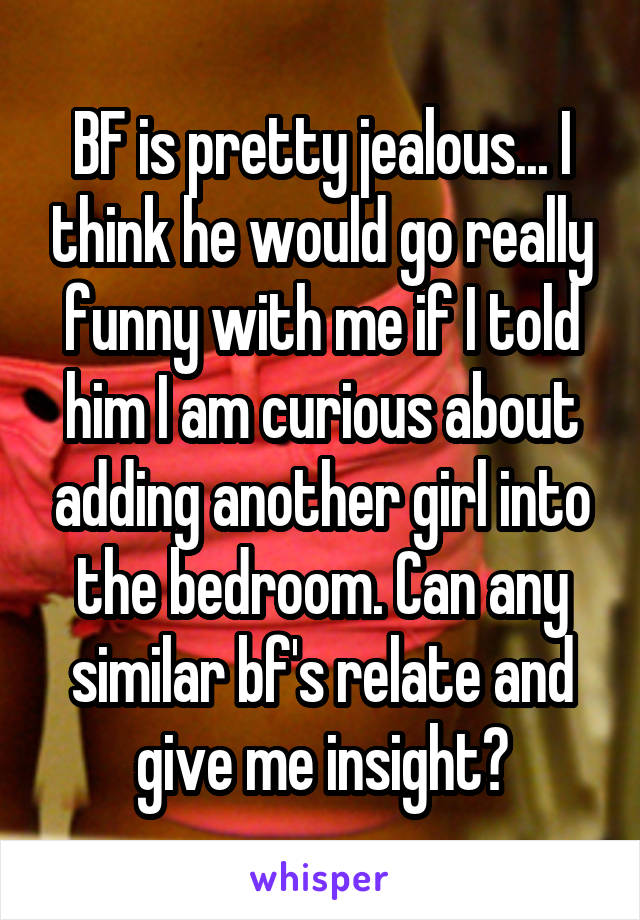 BF is pretty jealous... I think he would go really funny with me if I told him I am curious about adding another girl into the bedroom. Can any similar bf's relate and give me insight?

whisper